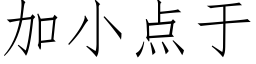 加小点于